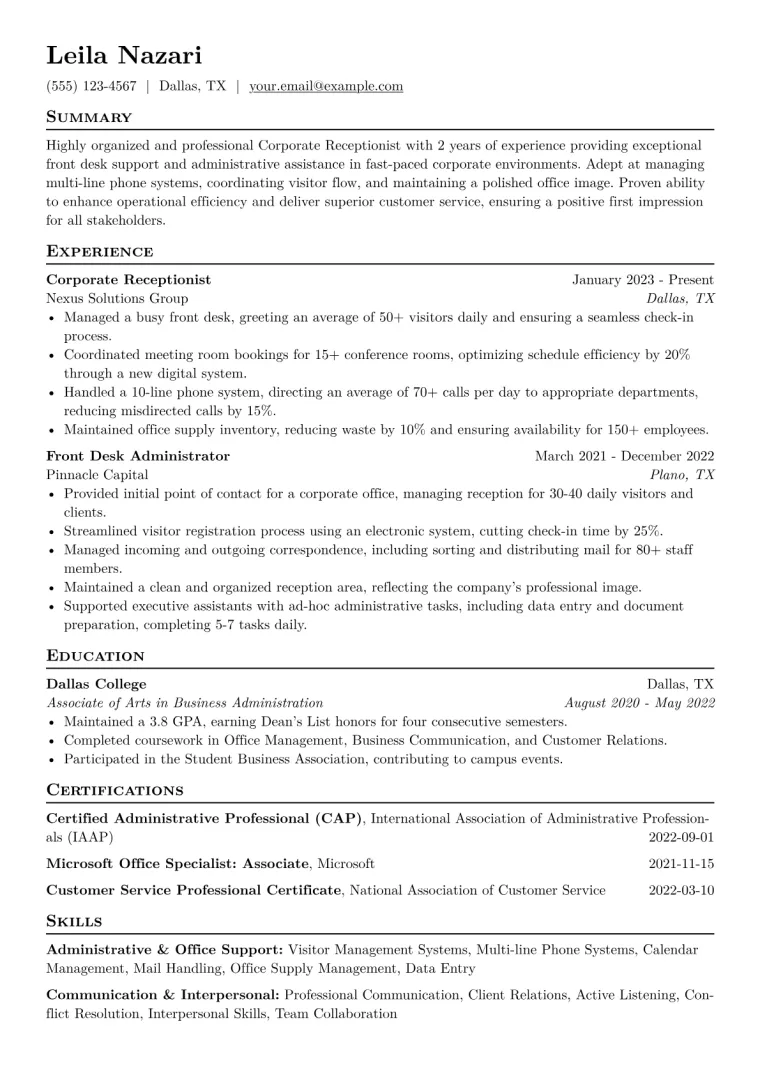 Leila Nazari

(555) 123-4567 | Dallas, TX | your.email@example.com

Summary

Highly organized and professional Corporate Receptionist with 2 years of experience providing exceptional front desk support and administrative assistance in fast-paced corporate environments. Adept at managing multi-line phone systems, coordinating visitor flow, and maintaining a polished office image. Proven ability to enhance operational efficiency and deliver superior customer service, ensuring a positive first impression for all stakeholders.

Experience

Corporate Receptionist
January 2023 - Present
Nexus Solutions Group
Dallas, TX

• Managed a busy front desk, greeting an average of 50+ visitors daily and ensuring a seamless check-in process.
• Coordinated meeting room bookings for 15+ conference rooms, optimizing schedule efficiency by 20% through a new digital system.
• Handled a 10-line phone system, directing an average of 70+ calls per day to appropriate departments, reducing misdirected calls by 15%.
• Maintained office supply inventory, reducing waste by 10% and ensuring availability for 150+ employees.

Front Desk Administrator
March 2021 - December 2022
Pinnacle Capital
Plano, TX

• Provided initial point of contact for a corporate office, managing reception for 30-40 daily visitors and clients.
• Streamlined visitor registration process using an electronic system, cutting check-in time by 25%.
• Managed incoming and outgoing correspondence, including sorting and distributing mail for 80+ staff members.
• Maintained a clean and organized reception area, reflecting the company's professional image.
• Supported executive assistants with ad-hoc administrative tasks, including data entry and document preparation, completing 5-7 tasks daily.

Education

Dallas College
Dallas, TX
Associate of Arts in Business Administration
August 2020 - May 2022

• Maintained a 3.8 GPA, earning Dean's List honors for four consecutive semesters.
• Completed coursework in Office Management, Business Communication, and Customer Relations.
• Participated in the Student Business Association, contributing to campus events.

Certifications

Certified Administrative Professional (CAP), International Association of Administrative Professionals (IAAP)
2022-09-01

Microsoft Office Specialist: Associate, Microsoft
2021-11-15

Customer Service Professional Certificate, National Association of Customer Service
2022-03-10

Skills

Administrative & Office Support: Visitor Management Systems, Multi-line Phone Systems, Calendar Management, Mail Handling, Office Supply Management, Data Entry

Communication & Interpersonal: Professional Communication, Client Relations, Active Listening, Conflict Resolution, Interpersonal Skills, Team Collaboration